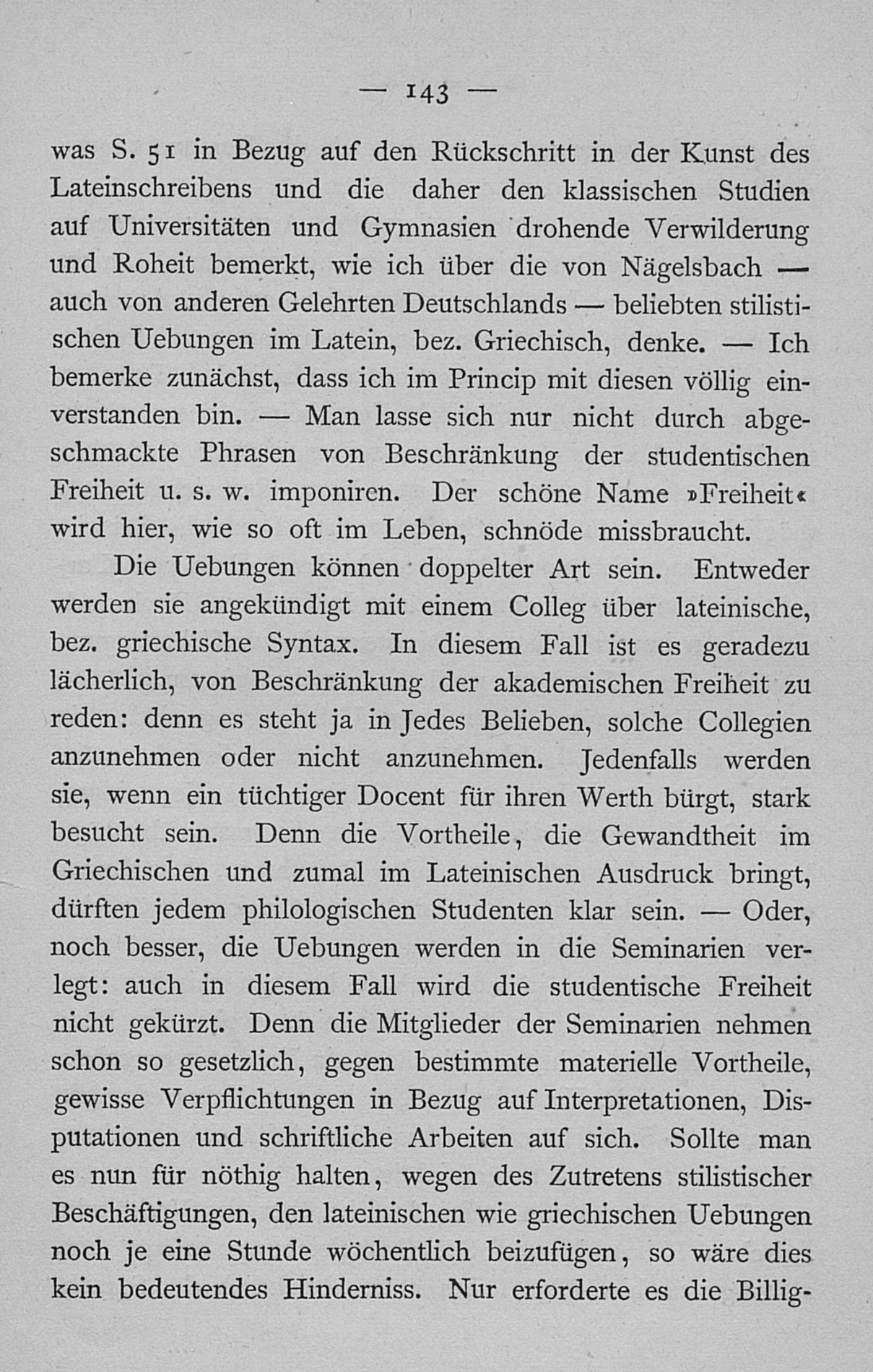 — 143 —

was S. 51 in Bezug auf den Rückschritt in der Kunst des Lateinschreibens und die daher den klassischen Studien auf Universitäten und Gymnasien drohende Verwilderung und Roheit bemerkt, wie ich über die von Nägelsbach — auch von anderen Gelehrten Deutschlands — beliebten stilistischen Uebungen im Latein, bez. Griechisch, denke. — Ich bemerke zunächst, dass ich im Princip mit diesen völlig einverstanden bin. — Man lasse sich nur nicht durch abgeschmackte Phrasen von Beschränkung der studentischen Freiheit u. s. w. imponiren. Der schöne Name »Freiheit« wird hier, wie so oft im Leben, schnöde missbraucht.

Die Uebungen können doppelter Art sein. Entweder werden sie angekündigt mit einem Colleg über lateinische, bez. griechische Syntax. In diesem Fall ist es geradezu lächerlich, von Beschränkung der akademischen Freiheit zu reden: denn es steht ja in Jedes Belieben, solche Collegien anzunehmen oder nicht anzunehmen. Jedenfalls werden sie, wenn ein tüchtiger Docent für ihren Werth bürgt, stark besucht sein. Denn die Vortheile, die Gewandtheit im Griechischen und zumal im Lateinischen Ausdruck bringt, dürften jedem philologischen Studenten klar sein. — Oder, noch besser, die Uebungen werden in die Seminarien verlegt: auch in diesem Fall wird die studentische Freiheit nicht gekürzt. Denn die Mitglieder der Seminarien nehmen schon so gesetzlich, gegen bestimmte materielle Vortheile, gewisse Verpflichtungen in Bezug auf Interpretationen, Disputationen und schriftliche Arbeiten auf sich. Sollte man es nun für nöthig halten, wegen des Zutretens stilistischer Beschäftigungen, den lateinischen wie griechischen Uebungen noch je eine Stunde wöchentlich beizufügen, so wäre dies kein bedeutendes Hinderniss. Nur erforderte es die Billig-